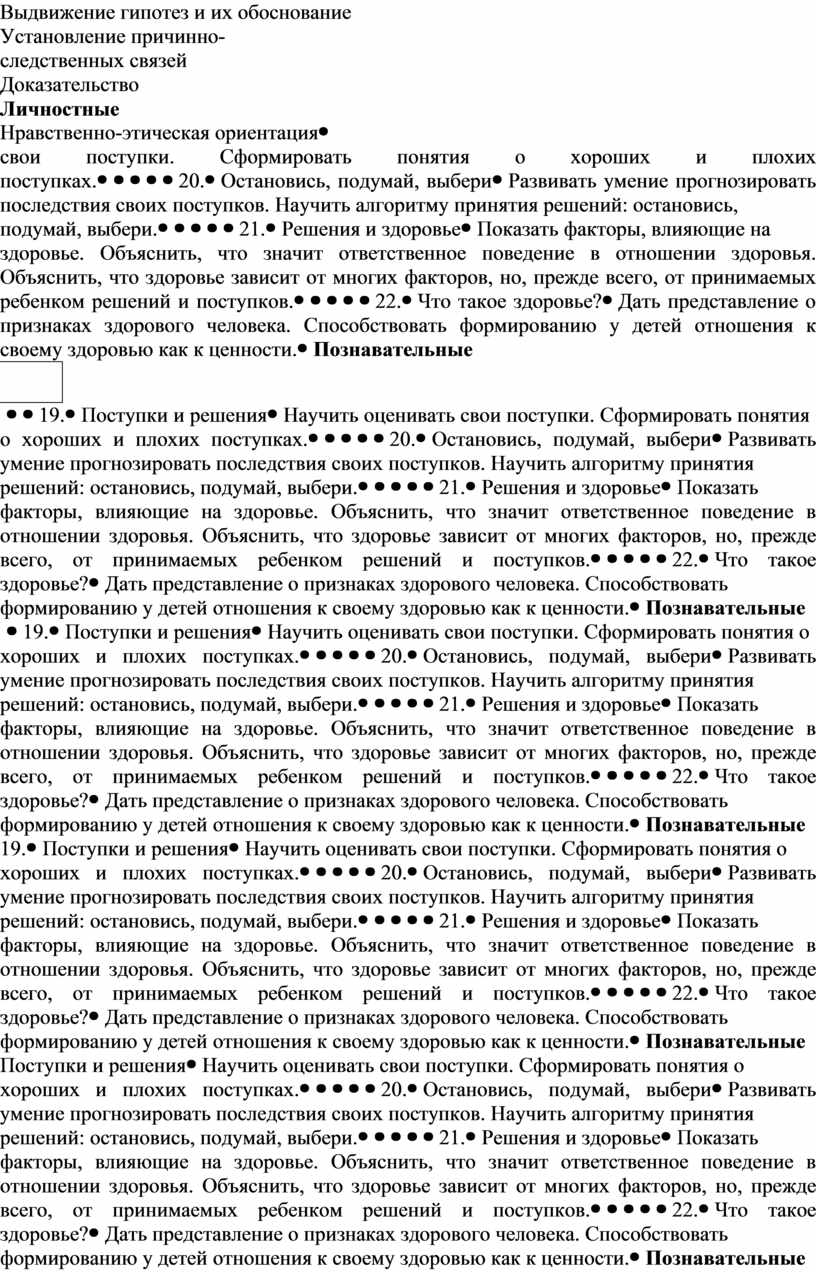 Выдвижение гипотез и их обоснование
Установление причинно-следственных связей
Доказательство
**Личностные**
Нравственно-этическая ориентация●
свои поступки. Сформировать понятия о хороших и плохих поступках.● ● ● ● ● 20.● Остановись, подумай, выбери● Развивать умение прогнозировать последствия своих поступков. Научить алгоритму принятия решений: остановись, подумай, выбери.● ● ● ● ● 21.● Решения и здоровье● Показать факторы, влияющие на здоровье. Объяснить, что значит ответственное поведение в отношении здоровья. Объяснить, что здоровье зависит от многих факторов, но, прежде всего, от принимаемых ребенком решений и поступков.● ● ● ● ● 22.● Что такое здоровье?● Дать представление о признаках здорового человека. Способствовать формированию у детей отношения к своему здоровью как к ценности.● **Познавательные**

● ● 19.● Поступки и решения● Научить оценивать свои поступки. Сформировать понятия о хороших и плохих поступках.● ● ● ● ● 20.● Остановись, подумай, выбери● Развивать умение прогнозировать последствия своих поступков. Научить алгоритму принятия решений: остановись, подумай, выбери.● ● ● ● ● 21.● Решения и здоровье● Показать факторы, влияющие на здоровье. Объяснить, что значит ответственное поведение в отношении здоровья. Объяснить, что здоровье зависит от многих факторов, но, прежде всего, от принимаемых ребенком решений и поступков.● ● ● ● ● 22.● Что такое здоровье?● Дать представление о признаках здорового человека. Способствовать формированию у детей отношения к своему здоровью как к ценности.● **Познавательные** ● 19.● Поступки и решения● Научить оценивать свои поступки. Сформировать понятия о хороших и плохих поступках.● ● ● ● ● 20.● Остановись, подумай, выбери● Развивать умение прогнозировать последствия своих поступков. Научить алгоритму принятия решений: остановись, подумай, выбери.● ● ● ● ● 21.● Решения и здоровье● Показать факторы, влияющие на здоровье. Объяснить, что значит ответственное поведение в отношении здоровья. Объяснить, что здоровье зависит от многих факторов, но, прежде всего, от принимаемых ребенком решений и поступков.● ● ● ● ● 22.● Что такое здоровье?● Дать представление о признаках здорового человека. Способствовать формированию у детей отношения к своему здоровью как к ценности.● **Познавательные** 19.● Поступки и решения● Научить оценивать свои поступки. Сформировать понятия о хороших и плохих поступках.● ● ● ● ● 20.● Остановись, подумай, выбери● Развивать умение прогнозировать последствия своих поступков. Научить алгоритму принятия решений: остановись, подумай, выбери.● ● ● ● ● 21.● Решения и здоровье● Показать факторы, влияющие на здоровье. Объяснить, что значит ответственное поведение в отношении здоровья. Объяснить, что здоровье зависит от многих факторов, но, прежде всего, от принимаемых ребенком решений и поступков.● ● ● ● ● 22.● Что такое здоровье?● Дать представление о признаках здорового человека. Способствовать формированию у детей отношения к своему здоровью как к ценности.● **Познавательные** Поступки и решения● Научить оценивать свои поступки. Сформировать понятия о хороших и плохих поступках.● ● ● ● ● 20.● Остановись, подумай, выбери● Развивать умение прогнозировать последствия своих поступков. Научить алгоритму принятия решений: остановись, подумай, выбери.● ● ● ● ● 21.● Решения и здоровье● Показать факторы, влияющие на здоровье. Объяснить, что значит ответственное поведение в отношении здоровья. Объяснить, что здоровье зависит от многих факторов, но, прежде всего, от принимаемых ребенком решений и поступков.● ● ● ● ● 22.● Что такое здоровье?● Дать представление о признаках здорового человека. Способствовать формированию у детей отношения к своему здоровью как к ценности.● **Познавательные**